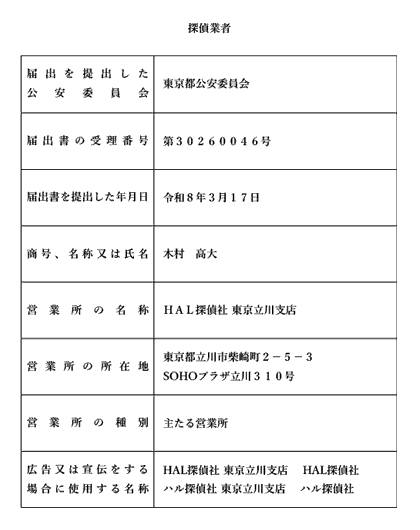 探偵業者

| | |
|---|---|
| 届出を提出した公安委員会 | 東京都公安委員会 |
| 届出書の受理番号 | 第30260046号 |
| 届出書を提出した年月日 | 令和8年3月17日 |
| 商号、名称又は氏名 | 木村　高大 |
| 営業所の名称 | HAL探偵社 東京立川支店 |
| 営業所の所在地 | 東京都立川市柴崎町2－5－3 SOHOプラザ立川310号 |
| 営業所の種別 | 主たる営業所 |
| 広告又は宣伝をする場合に使用する名称 | HAL探偵社 東京立川支店　HAL探偵社 ハル探偵社 東京立川支店　ハル探偵社 |